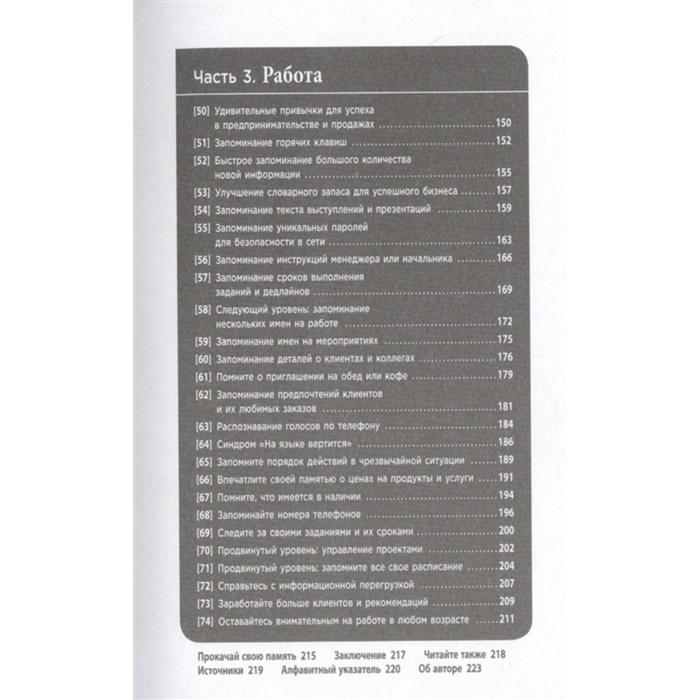 Часть 3. Работа

[50] Удивительные привычки для успеха в предпринимательстве и продажах 150

[51] Запоминание горячих клавиш 152

[52] Быстрое запоминание большого количества новой информации 155

[53] Улучшение словарного запаса для успешного бизнеса 157

[54] Запоминание текста выступлений и презентаций 159

[55] Запоминание уникальных паролей для безопасности в сети 163

[56] Запоминание инструкций менеджера или начальника 166

[57] Запоминание сроков выполнения заданий и дедлайнов 169

[58] Следующий уровень: запоминание нескольких имен на работе 172

[59] Запоминание имен на мероприятиях 175

[60] Запоминание деталей о клиентах и коллегах 176

[61] Помните о приглашении на обед или кофе 179

[62] Запоминание предпочтений клиентов и их любимых заказов 181

[63] Распознавание голосов по телефону 184

[64] Синдром «На языке вертится» 186

[65] Запомните порядок действий в чрезвычайной ситуации 189

[66] Впечатлите своей памятью о ценах на продукты и услуги 191

[67] Помните, что имеется в наличии 194

[68] Запоминайте номера телефонов 196

[69] Следите за своими заданиями и их сроками 200

[70] Продвинутый уровень: управление проектами 202

[71] Продвинутый уровень: запомните все свое расписание 204

[72] Справьтесь с информационной перегрузкой 207

[73] Заработайте больше клиентов и рекомендаций 209

[74] Оставайтесь внимательным на работе в любом возрасте 211

Прокачай свою память 215 Заключение 217 Читайте также 218
Источники 219 Алфавитный указатель 220 Об авторе 223